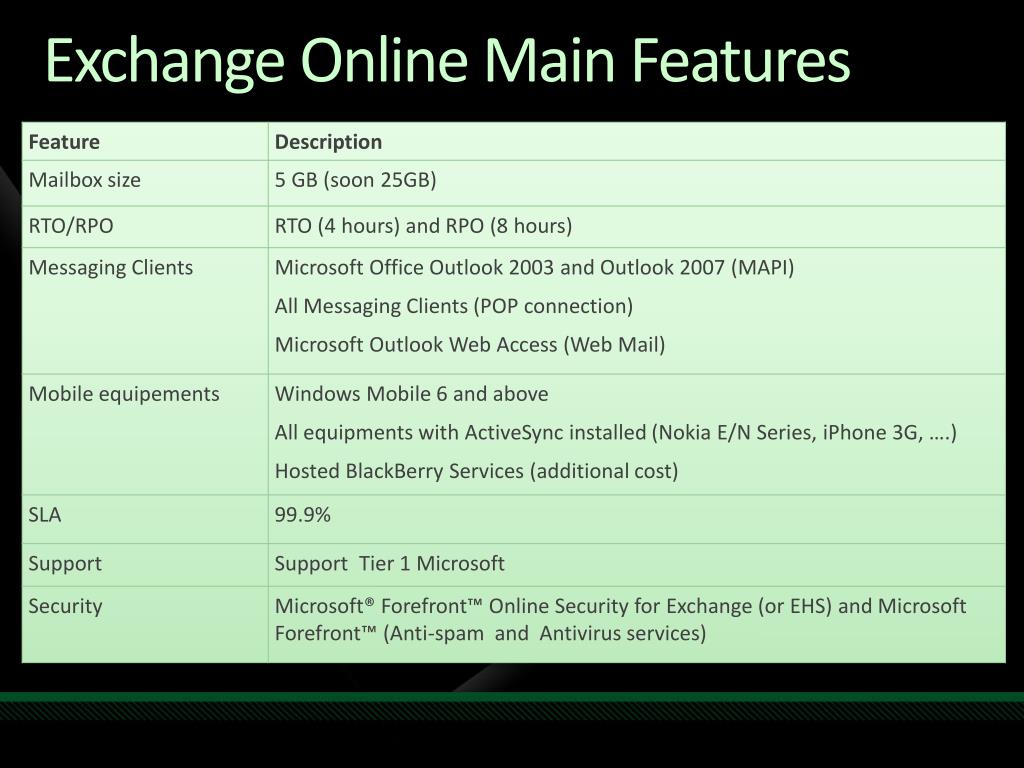 Exchange Online Main Features

| Feature | Description |
|---|---|
| Mailbox size | 5 GB (soon 25GB) |
| RTO/RPO | RTO (4 hours) and RPO (8 hours) |
| Messaging Clients | Microsoft Office Outlook 2003 and Outlook 2007 (MAPI)<br>All Messaging Clients (POP connection)<br>Microsoft Outlook Web Access (Web Mail) |
| Mobile equipements | Windows Mobile 6 and above<br>All equipments with ActiveSync installed (Nokia E/N Series, iPhone 3G, ….)<br>Hosted BlackBerry Services (additional cost) |
| SLA | 99.9% |
| Support | Support Tier 1 Microsoft |
| Security | Microsoft® Forefront™ Online Security for Exchange (or EHS) and Microsoft Forefront™ (Anti-spam and Antivirus services) |